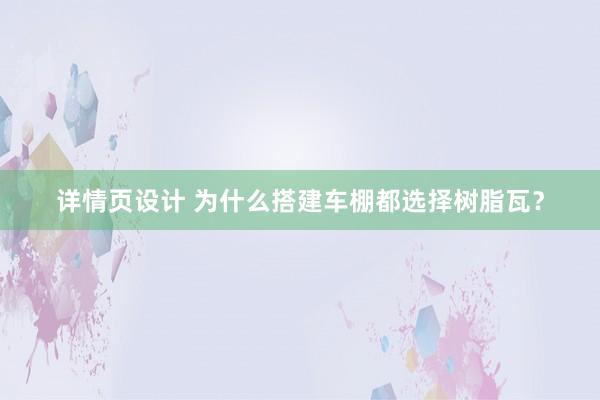 详情页设计 为什么搭建车棚都选择树脂瓦?